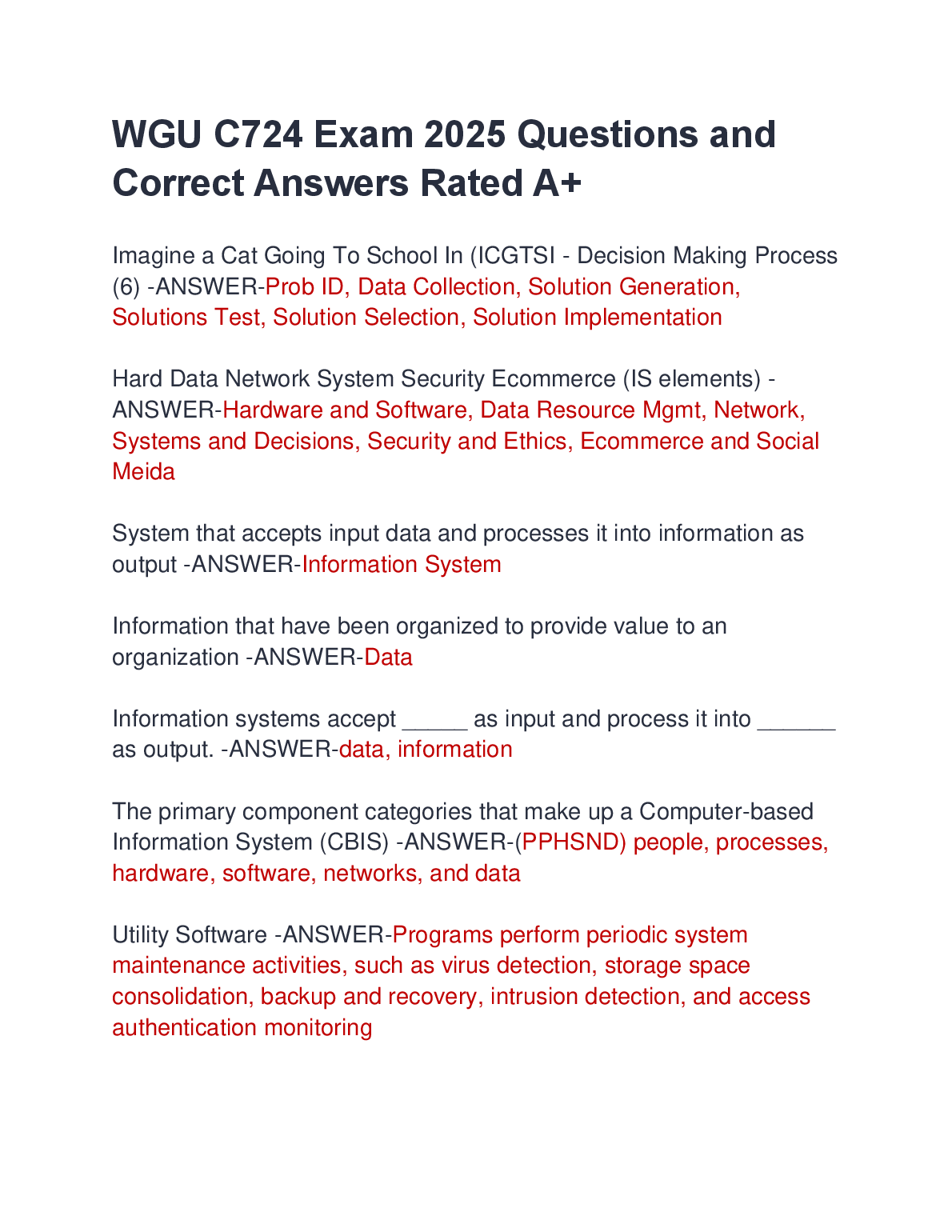 WGU C724 Exam 2025 Questions and Correct Answers Rated A+

Imagine a Cat Going To School In (ICGTSI - Decision Making Process (6) -ANSWER-Prob ID, Data Collection, Solution Generation, Solutions Test, Solution Selection, Solution Implementation

Hard Data Network System Security Ecommerce (IS elements) -ANSWER-Hardware and Software, Data Resource Mgmt, Network, Systems and Decisions, Security and Ethics, Ecommerce and Social Meida

System that accepts input data and processes it into information as output -ANSWER-Information System

Information that have been organized to provide value to an organization -ANSWER-Data

Information systems accept _____ as input and process it into ______ as output. -ANSWER-data, information

The primary component categories that make up a Computer-based Information System (CBIS) -ANSWER-(PPHSND) people, processes, hardware, software, networks, and data

Utility Software -ANSWER-Programs perform periodic system maintenance activities, such as virus detection, storage space consolidation, backup and recovery, intrusion detection, and access authentication monitoring